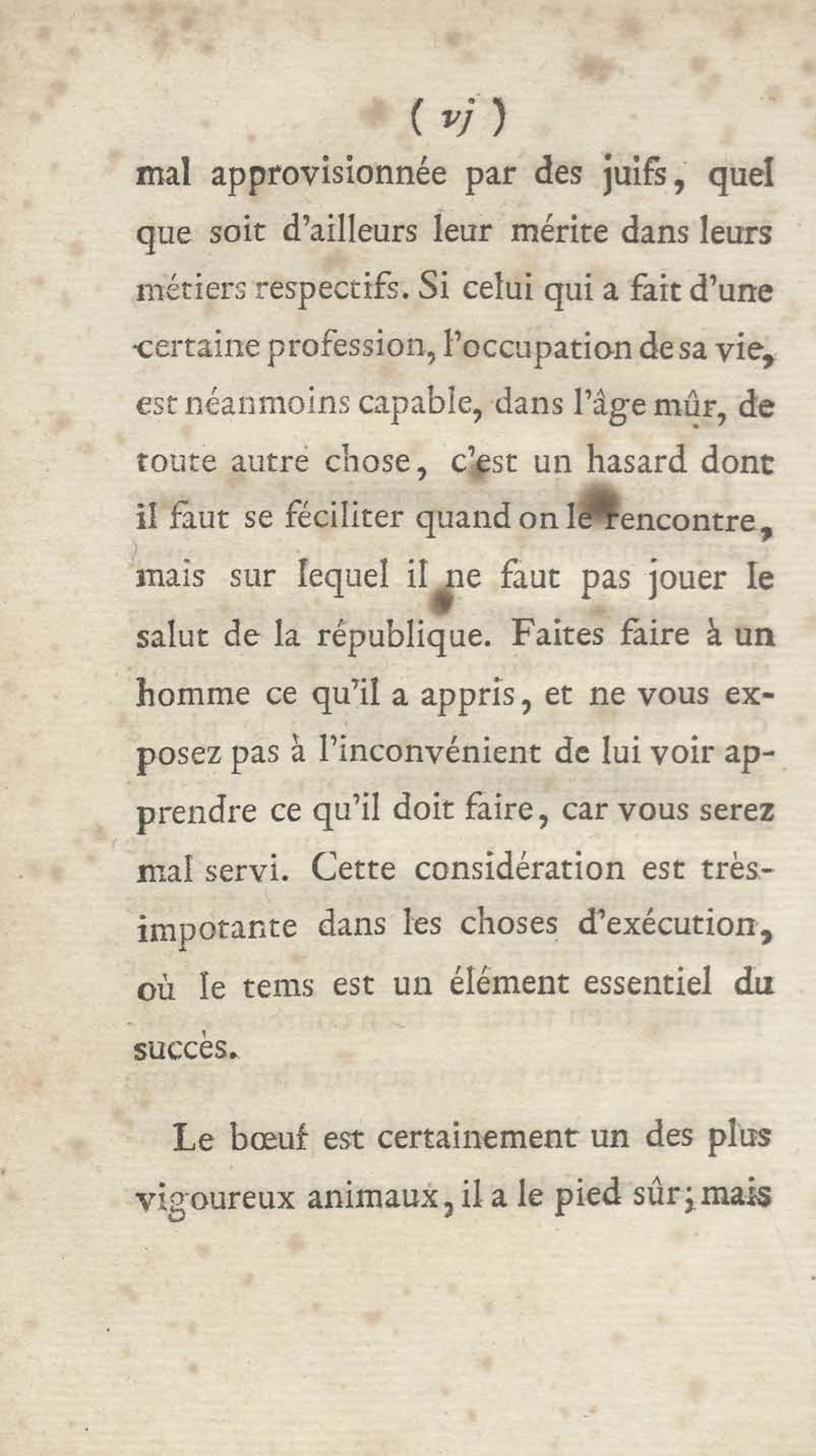 ( vj )

mal approvisionnée par des juifs, quel que soit d'ailleurs leur mérite dans leurs métiers respectifs. Si celui qui a fait d'une certaine profession, l'occupation de sa vie, est néanmoins capable, dans l'âge mûr, de toute autre chose, c'est un hasard dont il faut se féciliter quand on le rencontre, mais sur lequel il ne faut pas jouer le salut de la république. Faites faire à un homme ce qu'il a appris, et ne vous exposez pas à l'inconvénient de lui voir apprendre ce qu'il doit faire, car vous serez mal servi. Cette considération est très-impotante dans les choses d'exécution, où le tems est un élément essentiel du succès.

Le bœuf est certainement un des plus vigoureux animaux, il a le pied sûr; mais